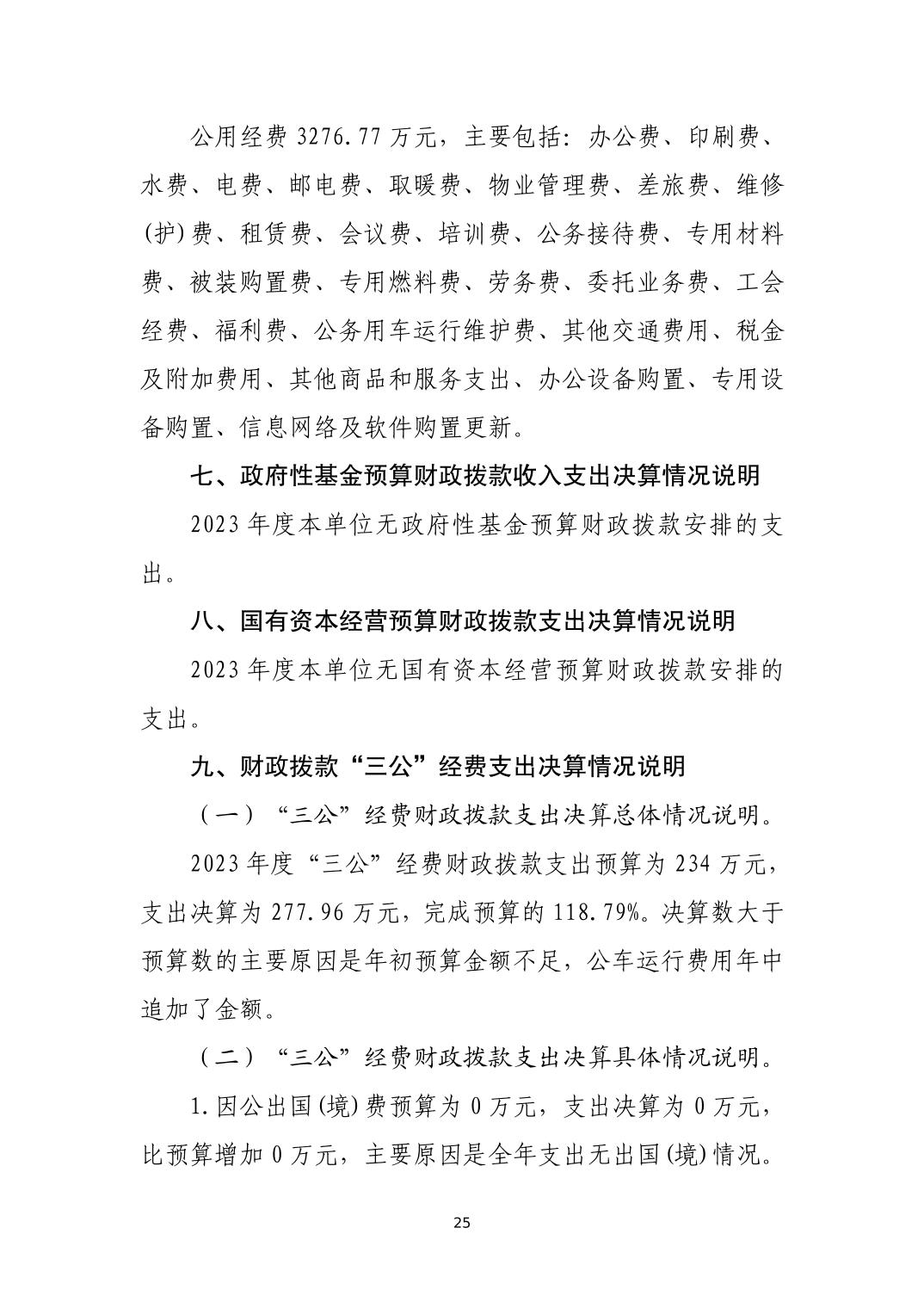 公用经费 3276.77 万元，主要包括：办公费、印刷费、水费、电费、邮电费、取暖费、物业管理费、差旅费、维修(护)费、租赁费、会议费、培训费、公务接待费、专用材料费、被装购置费、专用燃料费、劳务费、委托业务费、工会经费、福利费、公务用车运行维护费、其他交通费用、税金及附加费用、其他商品和服务支出、办公设备购置、专用设备购置、信息网络及软件购置更新。

七、政府性基金预算财政拨款收入支出决算情况说明

2023 年度本单位无政府性基金预算财政拨款安排的支出。

八、国有资本经营预算财政拨款支出决算情况说明

2023 年度本单位无国有资本经营预算财政拨款安排的支出。

九、财政拨款“三公”经费支出决算情况说明

（一）“三公”经费财政拨款支出决算总体情况说明。

2023 年度“三公”经费财政拨款支出预算为 234 万元，支出决算为 277.96 万元，完成预算的 118.79%。决算数大于预算数的主要原因是年初预算金额不足，公车运行费用年中追加了金额。

（二）“三公”经费财政拨款支出决算具体情况说明。

1.因公出国(境)费预算为 0 万元，支出决算为 0 万元，比预算增加 0 万元，主要原因是全年支出无出国(境)情况。

25